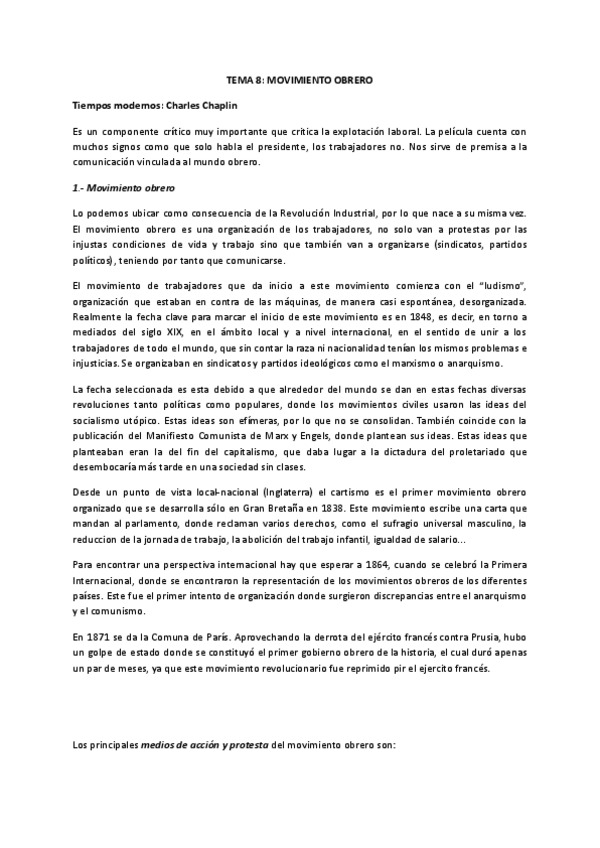 TEMA 8: MOVIMIENTO OBRERO

Tiempos modernos: Charles Chaplin

Es un componente crítico muy importante que critica la explotación laboral. La película cuenta con muchos signos como que solo habla el presidente, los trabajadores no. Nos sirve de premisa a la comunicación vinculada al mundo obrero.

1.- Movimiento obrero

Lo podemos ubicar como consecuencia de la Revolución Industrial, por lo que nace a su misma vez. El movimiento obrero es una organización de los trabajadores, no solo van a protestas por las injustas condiciones de vida y trabajo sino que también van a organizarse (sindicatos, partidos políticos), teniendo por tanto que comunicarse.

El movimiento de trabajadores que da inicio a este movimiento comienza con el "ludismo", organización que estaban en contra de las máquinas, de manera casi espontánea, desorganizada. Realmente la fecha clave para marcar el inicio de este movimiento es en 1848, es decir, en torno a mediados del siglo XIX, en el ámbito local y a nivel internacional, en el sentido de unir a los trabajadores de todo el mundo, que sin contar la raza ni nacionalidad tenían los mismos problemas e injusticias. Se organizaban en sindicatos y partidos ideológicos como el marxismo o anarquismo.

La fecha seleccionada es esta debido a que alrededor del mundo se dan en estas fechas diversas revoluciones tanto políticas como populares, donde los movimientos civiles usaron las ideas del socialismo utópico. Estas ideas son efímeras, por lo que no se consolidan. También coincide con la publicación del Manifiesto Comunista de Marx y Engels, donde plantean sus ideas. Estas ideas que planteaban eran la del fin del capitalismo, que daba lugar a la dictadura del proletariado que desembocaría más tarde en una sociedad sin clases.

Desde un punto de vista local-nacional (Inglaterra) el cartismo es el primer movimiento obrero organizado que se desarrolla sólo en Gran Bretaña en 1838. Este movimiento escribe una carta que mandan al parlamento, donde reclaman varios derechos, como el sufragio universal masculino, la reduccion de la jornada de trabajo, la abolición del trabajo infantil, igualdad de salario...

Para encontrar una perspectiva internacional hay que esperar a 1864, cuando se celebró la Primera Internacional, donde se encontraron la representación de los movimientos obreros de los diferentes países. Este fue el primer intento de organización donde surgieron discrepancias entre el anarquismo y el comunismo.

En 1871 se da la Comuna de París. Aprovechando la derrota del ejército francés contra Prusia, hubo un golpe de estado donde se constituyó el primer gobierno obrero de la historia, el cual duró apenas un par de meses, ya que este movimiento revolucionario fue reprimido pir el ejercito francés.

Los principales medios de acción y protesta del movimiento obrero son: